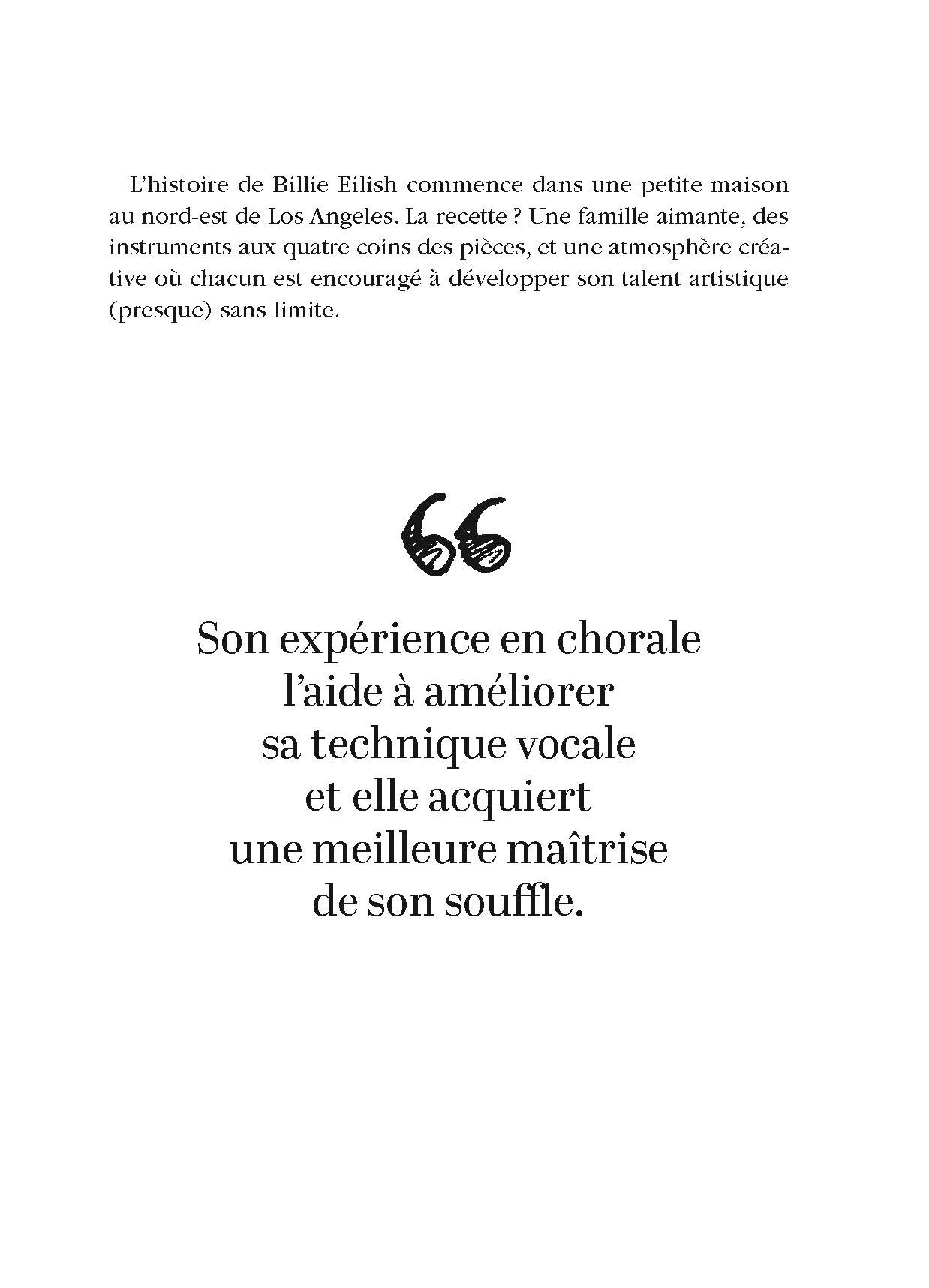 L'histoire de Billie Eilish commence dans une petite maison au nord-est de Los Angeles. La recette ? Une famille aimante, des instruments aux quatre coins des pièces, et une atmosphère créative où chacun est encouragé à développer son talent artistique (presque) sans limite.

Son expérience en chorale
l'aide à améliorer
sa technique vocale
et elle acquiert
une meilleure maîtrise
de son souffle.